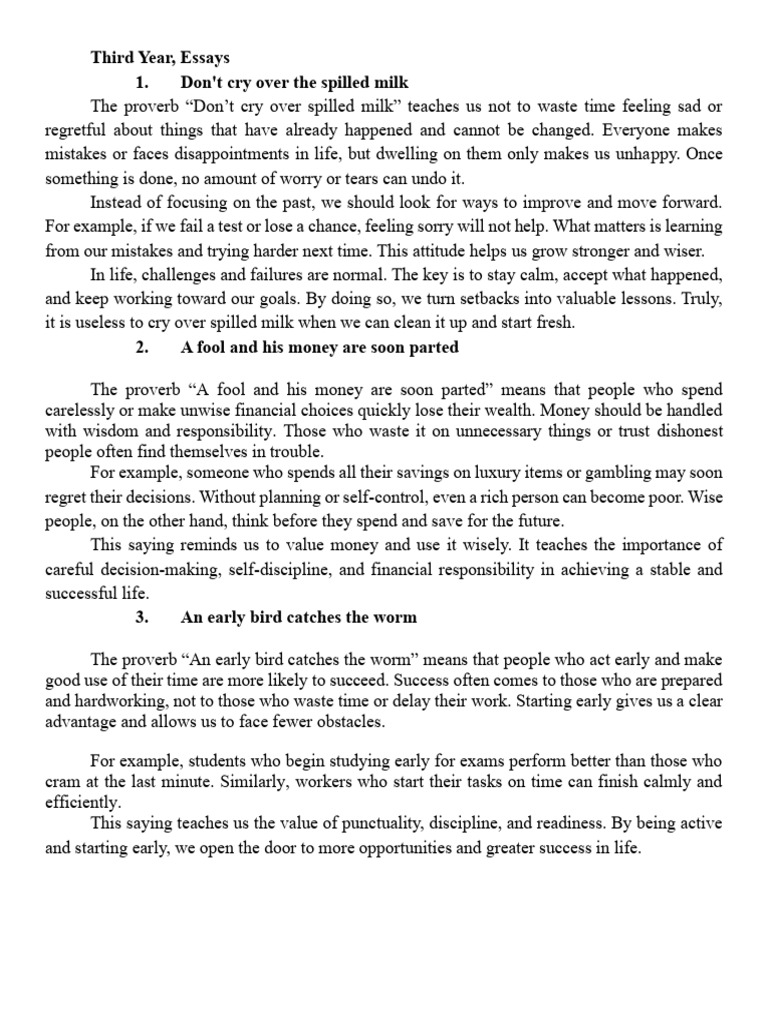 Third Year, Essays

1. Don't cry over the spilled milk

The proverb “Don’t cry over spilled milk” teaches us not to waste time feeling sad or regretful about things that have already happened and cannot be changed. Everyone makes mistakes or faces disappointments in life, but dwelling on them only makes us unhappy. Once something is done, no amount of worry or tears can undo it.

Instead of focusing on the past, we should look for ways to improve and move forward. For example, if we fail a test or lose a chance, feeling sorry will not help. What matters is learning from our mistakes and trying harder next time. This attitude helps us grow stronger and wiser.

In life, challenges and failures are normal. The key is to stay calm, accept what happened, and keep working toward our goals. By doing so, we turn setbacks into valuable lessons. Truly, it is useless to cry over spilled milk when we can clean it up and start fresh.

2. A fool and his money are soon parted

The proverb “A fool and his money are soon parted” means that people who spend carelessly or make unwise financial choices quickly lose their wealth. Money should be handled with wisdom and responsibility. Those who waste it on unnecessary things or trust dishonest people often find themselves in trouble.

For example, someone who spends all their savings on luxury items or gambling may soon regret their decisions. Without planning or self-control, even a rich person can become poor. Wise people, on the other hand, think before they spend and save for the future.

This saying reminds us to value money and use it wisely. It teaches the importance of careful decision-making, self-discipline, and financial responsibility in achieving a stable and successful life.

3. An early bird catches the worm

The proverb “An early bird catches the worm” means that people who act early and make good use of their time are more likely to succeed. Success often comes to those who are prepared and hardworking, not to those who waste time or delay their work. Starting early gives us a clear advantage and allows us to face fewer obstacles.

For example, students who begin studying early for exams perform better than those who cram at the last minute. Similarly, workers who start their tasks on time can finish calmly and efficiently.

This saying teaches us the value of punctuality, discipline, and readiness. By being active and starting early, we open the door to more opportunities and greater success in life.